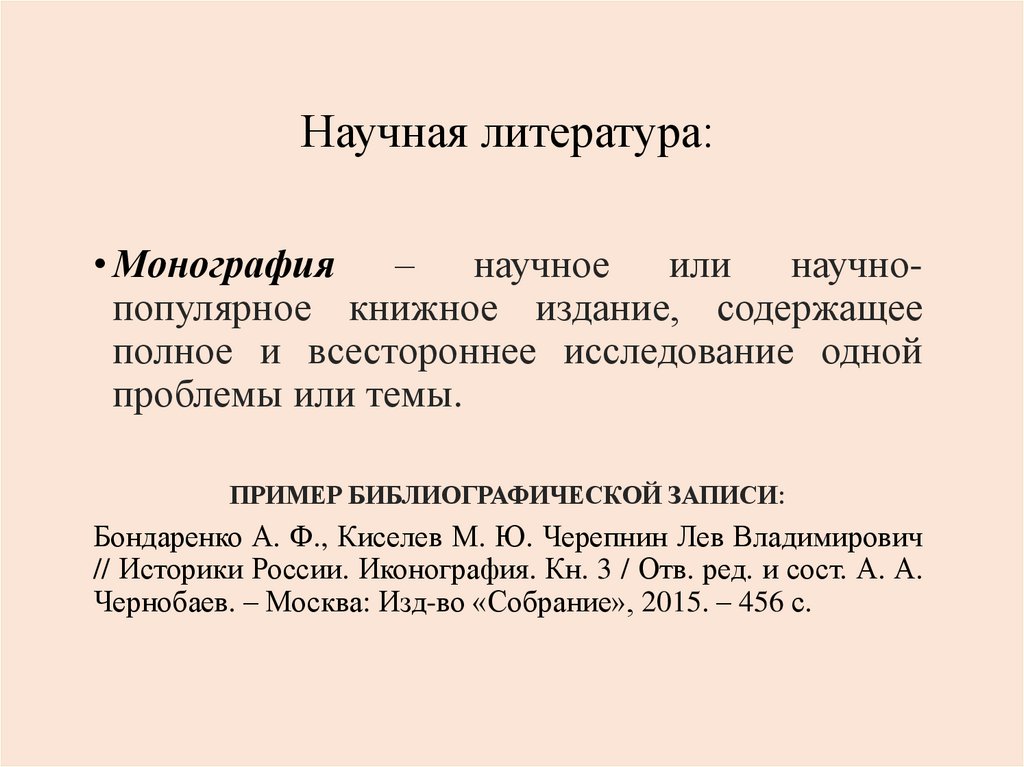 Научная литература:

• Монография – научное или научно-популярное книжное издание, содержащее полное и всестороннее исследование одной проблемы или темы.

ПРИМЕР БИБЛИОГРАФИЧЕСКОЙ ЗАПИСИ:

Бондаренко А. Ф., Киселев М. Ю. Черепнин Лев Владимирович // Историки России. Иконография. Кн. 3 / Отв. ред. и сост. А. А. Чернобаев. – Москва: Изд-во «Собрание», 2015. – 456 с.